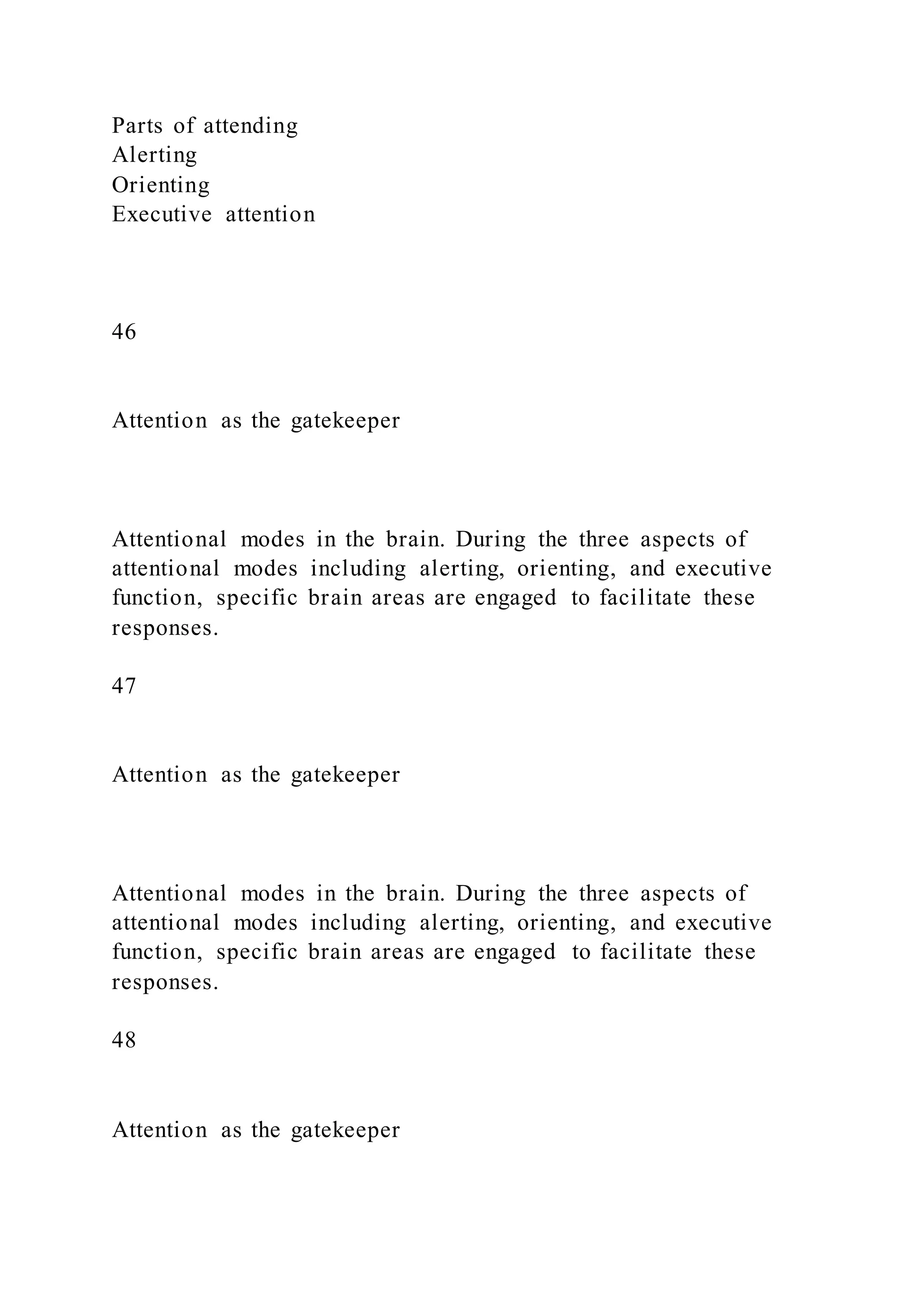 Parts of attending
Alerting
Orienting
Executive attention

46

Attention as the gatekeeper

Attentional modes in the brain. During the three aspects of attentional modes including alerting, orienting, and executive function, specific brain areas are engaged to facilitate these responses.

47

Attention as the gatekeeper

Attentional modes in the brain. During the three aspects of attentional modes including alerting, orienting, and executive function, specific brain areas are engaged to facilitate these responses.

48

Attention as the gatekeeper